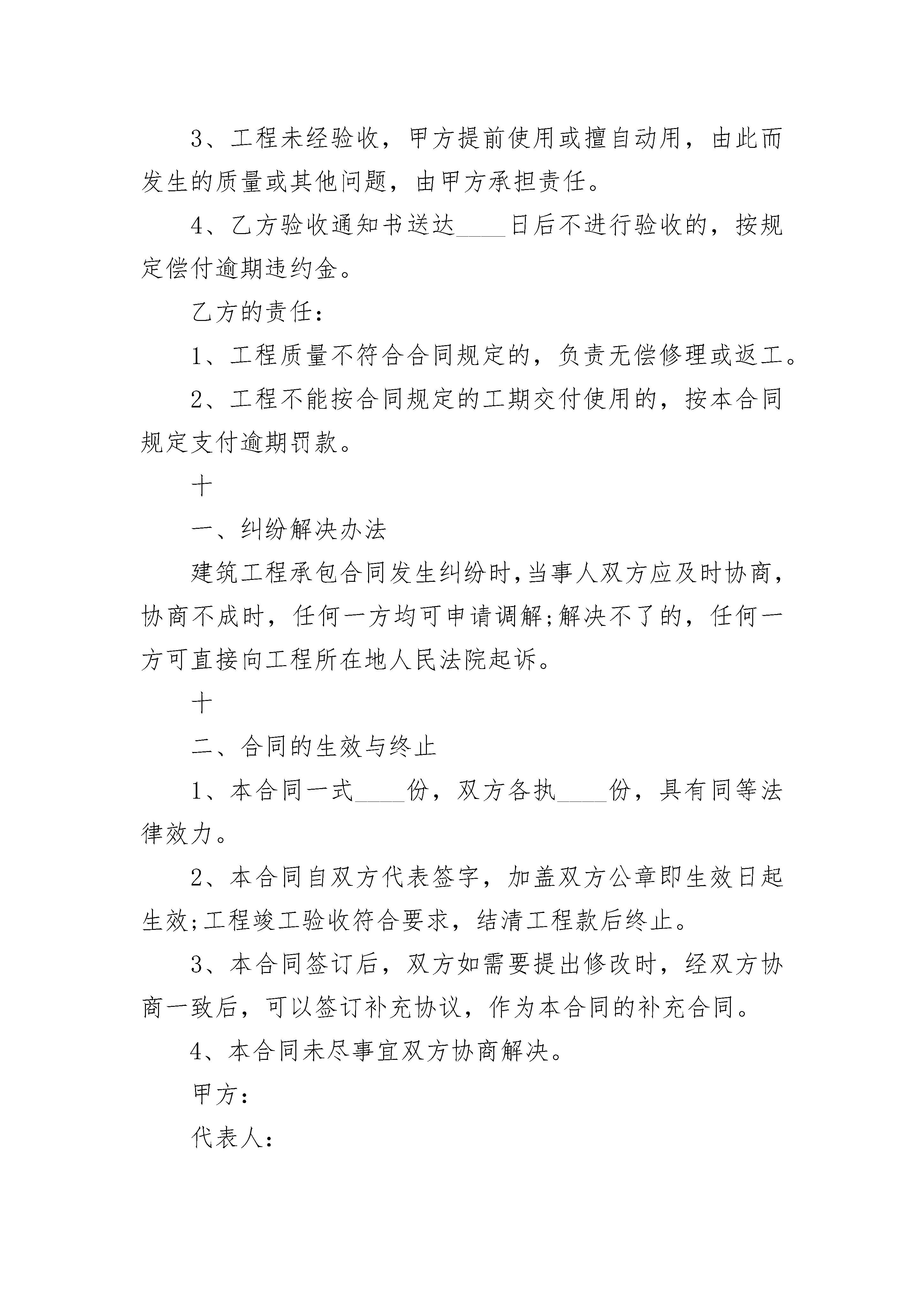 3、工程未经验收，甲方提前使用或擅自动用，由此而发生的质量或其他问题，由甲方承担责任。

4、乙方验收通知书送达____日后不进行验收的，按规定偿付逾期违约金。

乙方的责任：

1、工程质量不符合合同规定的，负责无偿修理或返工。

2、工程不能按合同规定的工期交付使用的，按本合同规定支付逾期罚款。

十

一、纠纷解决办法

建筑工程承包合同发生纠纷时，当事人双方应及时协商，协商不成时，任何一方均可申请调解;解决不了的，任何一方可直接向工程所在地人民法院起诉。

十

二、合同的生效与终止

1、本合同一式____份，双方各执____份，具有同等法律效力。

2、本合同自双方代表签字，加盖双方公章即生效日起生效;工程竣工验收符合要求，结清工程款后终止。

3、本合同签订后，双方如需要提出修改时，经双方协商一致后，可以签订补充协议，作为本合同的补充合同。

4、本合同未尽事宜双方协商解决。

甲方：

代表人：